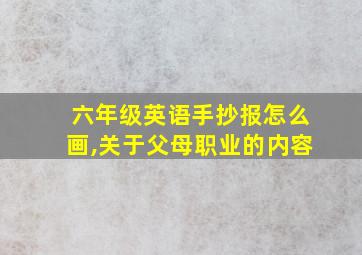 六年级英语手抄报怎么画,关于父母职业的内容